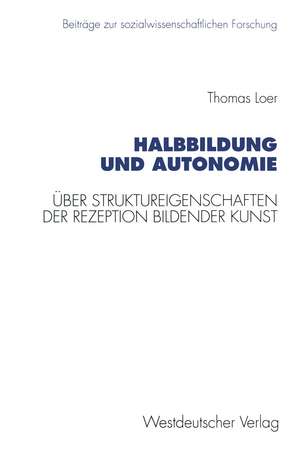 Beiträge zur sozialwissenschaftlichen Forschung

Thomas Loer

HALBBILDUNG UND AUTONOMIE

ÜBER STRUKTUREIGENSCHAFTEN DER REZEPTION BILDENDER KUNST

Westdeutscher Verlag